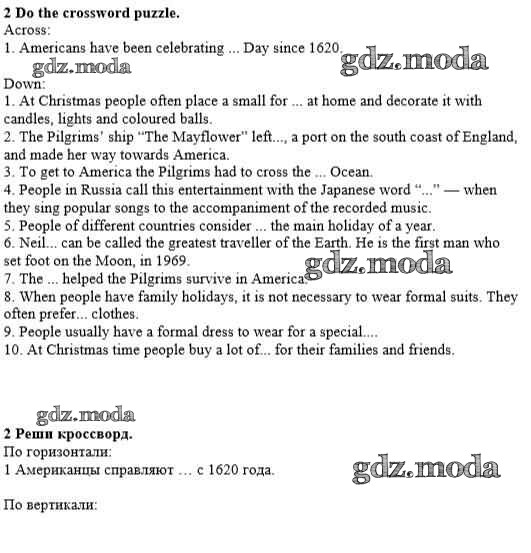 **2 Do the crossword puzzle.**
Across:
1. Americans have been celebrating ... Day since 1620.

gdz.moda gdz.moda

Down:
1. At Christmas people often place a small for ... at home and decorate it with candles, lights and coloured balls.
2. The Pilgrims' ship "The Mayflower" left..., a port on the south coast of England, and made her way towards America.
3. To get to America the Pilgrims had to cross the ... Ocean.
4. People in Russia call this entertainment with the Japanese word "..." — when they sing popular songs to the accompaniment of the recorded music.
5. People of different countries consider ... the main holiday of a year.
6. Neil... can be called the greatest traveller of the Earth. He is the first man who set foot on the Moon, in 1969.

gdz.moda

7. The ... helped the Pilgrims survive in America.
8. When people have family holidays, it is not necessary to wear formal suits. They often prefer... clothes.
9. People usually have a formal dress to wear for a special....
10. At Christmas time people buy a lot of... for their families and friends.

gdz.moda

**2 Реши кроссворд.**
По горизонтали:
1 Американцы справляют … с 1620 года.

gdz.moda

По вертикали: